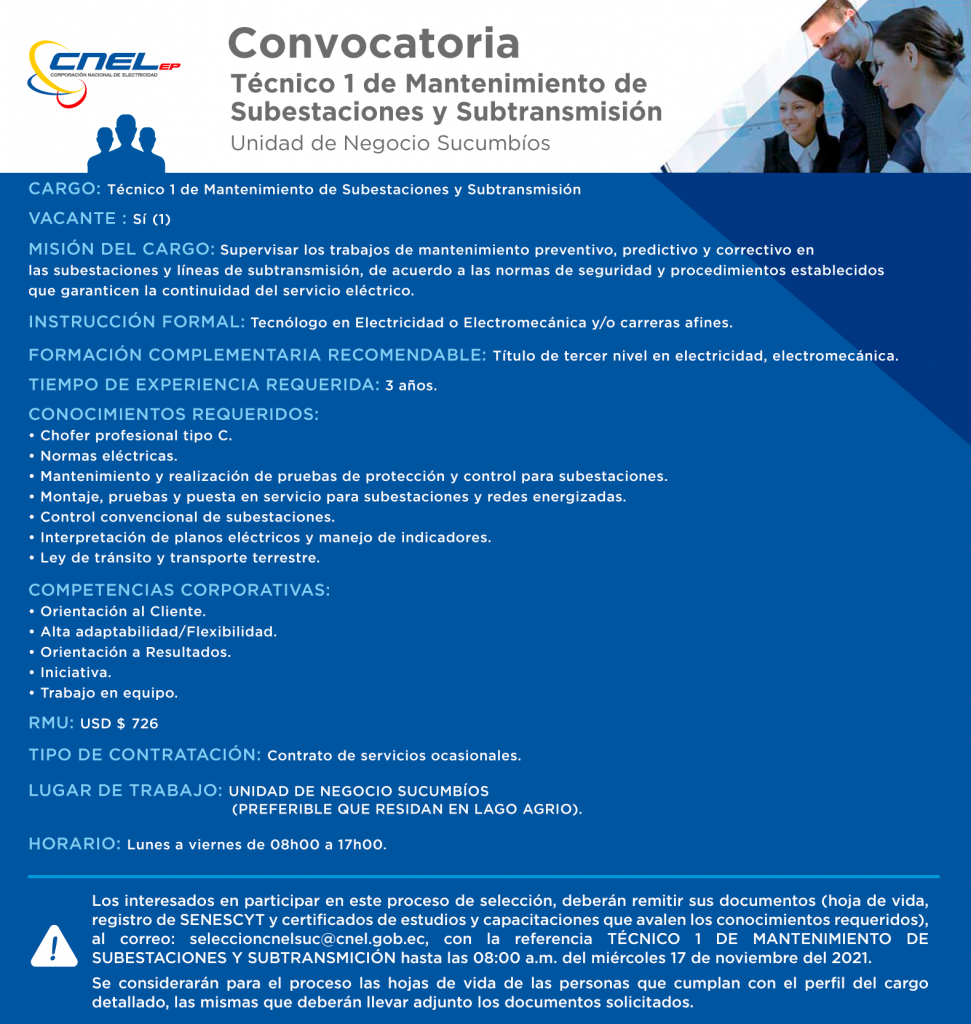 CNEL EP
CORPORACIÓN NACIONAL DE ELECTRICIDAD

Convocatoria
Técnico 1 de Mantenimiento de Subestaciones y Subtransmisión
Unidad de Negocio Sucumbíos

CARGO: Técnico 1 de Mantenimiento de Subestaciones y Subtransmisión

VACANTE : Sí (1)

MISIÓN DEL CARGO: Supervisar los trabajos de mantenimiento preventivo, predictivo y correctivo en las subestaciones y líneas de subtransmisión, de acuerdo a las normas de seguridad y procedimientos establecidos que garanticen la continuidad del servicio eléctrico.

INSTRUCCIÓN FORMAL: Tecnólogo en Electricidad o Electromecánica y/o carreras afines.

FORMACIÓN COMPLEMENTARIA RECOMENDABLE: Título de tercer nivel en electricidad, electromecánica.

TIEMPO DE EXPERIENCIA REQUERIDA: 3 años.

CONOCIMIENTOS REQUERIDOS:
• Chofer profesional tipo C.
• Normas eléctricas.
• Mantenimiento y realización de pruebas de protección y control para subestaciones.
• Montaje, pruebas y puesta en servicio para subestaciones y redes energizadas.
• Control convencional de subestaciones.
• Interpretación de planos eléctricos y manejo de indicadores.
• Ley de tránsito y transporte terrestre.

COMPETENCIAS CORPORATIVAS:
• Orientación al Cliente.
• Alta adaptabilidad/Flexibilidad.
• Orientación a Resultados.
• Iniciativa.
• Trabajo en equipo.

RMU: USD $ 726

TIPO DE CONTRATACIÓN: Contrato de servicios ocasionales.

LUGAR DE TRABAJO: UNIDAD DE NEGOCIO SUCUMBÍOS (PREFERIBLE QUE RESIDAN EN LAGO AGRIO).

HORARIO: Lunes a viernes de 08h00 a 17h00.

Los interesados en participar en este proceso de selección, deberán remitir sus documentos (hoja de vida, registro de SENESCYT y certificados de estudios y capacitaciones que avalen los conocimientos requeridos), al correo: seleccioncnelsuc@cnel.gob.ec, con la referencia TÉCNICO 1 DE MANTENIMIENTO DE SUBESTACIONES Y SUBTRANSMICIÓN hasta las 08:00 a.m. del miércoles 17 de noviembre del 2021.

Se considerarán para el proceso las hojas de vida de las personas que cumplan con el perfil del cargo detallado, las mismas que deberán llevar adjunto los documentos solicitados.